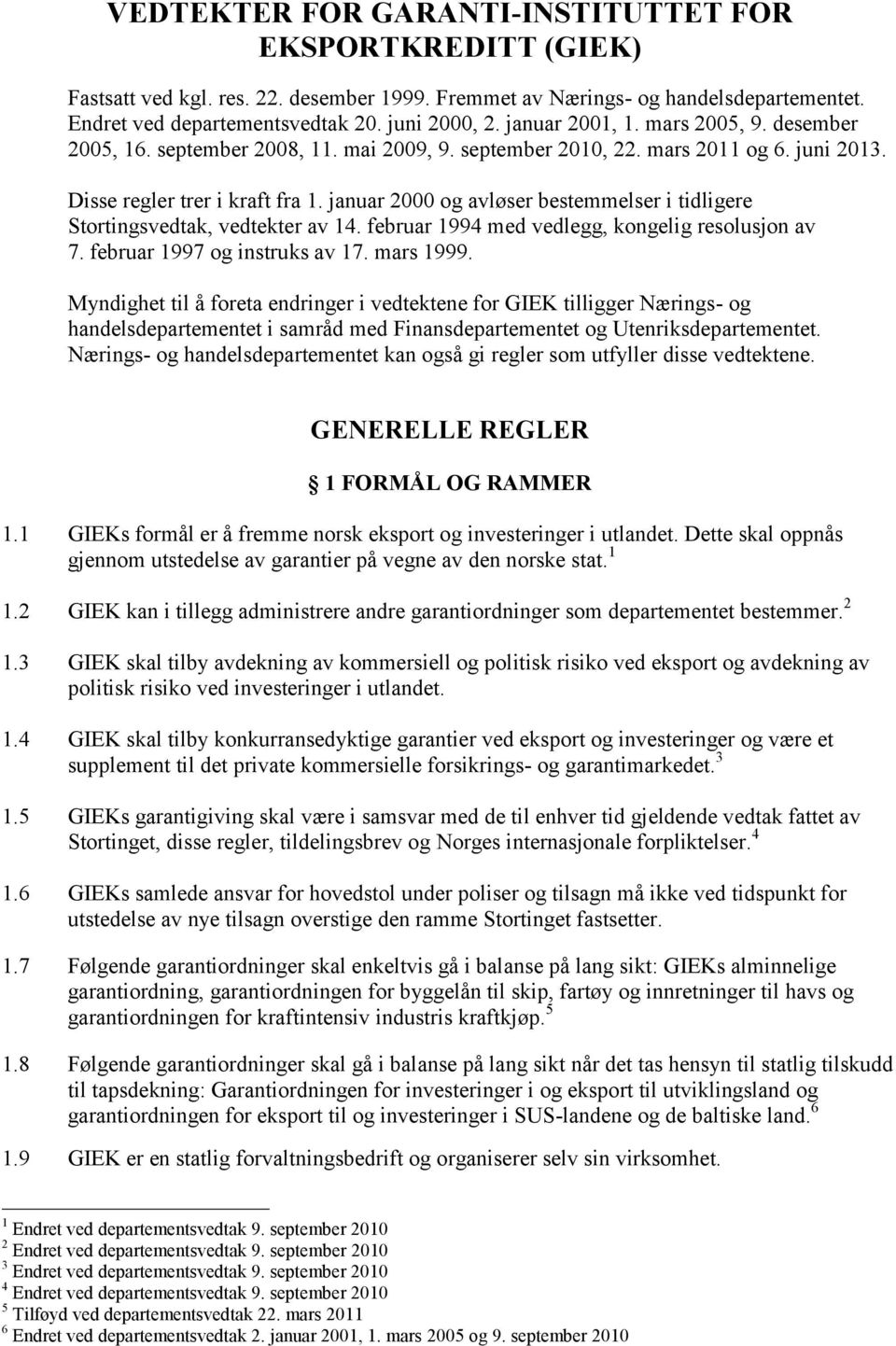 VEDTEKTER FOR GARANTI-INSTITUTTET FOR EKSPORTKREDITT (GIEK)

Fastsatt ved kgl. res. 22. desember 1999. Fremmet av Nærings- og handelsdepartementet. Endret ved departementsvedtak 20. juni 2000, 2. januar 2001, 1. mars 2005, 9. desember 2005, 16. september 2008, 11. mai 2009, 9. september 2010, 22. mars 2011 og 6. juni 2013.

Disse regler trer i kraft fra 1. januar 2000 og avløser bestemmelser i tidligere Stortingsvedtak, vedtekter av 14. februar 1994 med vedlegg, kongelig resolusjon av 7. februar 1997 og instruks av 17. mars 1999.

Myndighet til å foreta endringer i vedtektene for GIEK tilligger Nærings- og handelsdepartementet i samråd med Finansdepartementet og Utenriksdepartementet. Nærings- og handelsdepartementet kan også gi regler som utfyller disse vedtektene.

GENERELLE REGLER

1 FORMÅL OG RAMMER

1.1 GIEKs formål er å fremme norsk eksport og investeringer i utlandet. Dette skal oppnås gjennom utstedelse av garantier på vegne av den norske stat. $^1$

1.2 GIEK kan i tillegg administrere andre garantiordninger som departementet bestemmer. $^2$

1.3 GIEK skal tilby avdekning av kommersiell og politisk risiko ved eksport og avdekning av politisk risiko ved investeringer i utlandet.

1.4 GIEK skal tilby konkurransedyktige garantier ved eksport og investeringer og være et supplement til det private kommersielle forsikrings- og garantimarkedet. $^3$

1.5 GIEKs garantigiving skal være i samsvar med de til enhver tid gjeldende vedtak fattet av Stortinget, disse regler, tildelingsbrev og Norges internasjonale forpliktelser. $^4$

1.6 GIEKs samlede ansvar for hovedstol under poliser og tilsagn må ikke ved tidspunkt for utstedelse av nye tilsagn overstige den ramme Stortinget fastsetter.

1.7 Følgende garantiordninger skal enkeltvis gå i balanse på lang sikt: GIEKs alminnelige garantiordning, garantiordningen for byggelån til skip, fartøy og innretninger til havs og garantiordningen for kraftintensiv industris kraftkjøp. $^5$

1.8 Følgende garantiordninger skal gå i balanse på lang sikt når det tas hensyn til statlig tilskudd til tapsdekning: Garantiordningen for investeringer i og eksport til utviklingsland og garantiordningen for eksport til og investeringer i SUS-landene og de baltiske land. $^6$

1.9 GIEK er en statlig forvaltningsbedrift og organiserer selv sin virksomhet.

$^1$ Endret ved departementsvedtak 9. september 2010
$^2$ Endret ved departementsvedtak 9. september 2010
$^3$ Endret ved departementsvedtak 9. september 2010
$^4$ Endret ved departementsvedtak 9. september 2010
$^5$ Tilføyd ved departementsvedtak 22. mars 2011
$^6$ Endret ved departementsvedtak 2. januar 2001, 1. mars 2005 og 9. september 2010